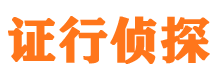 证行侦探